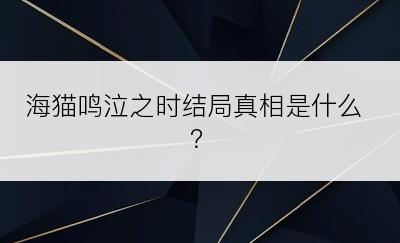 海猫鸣泣之时结局真相是什么？